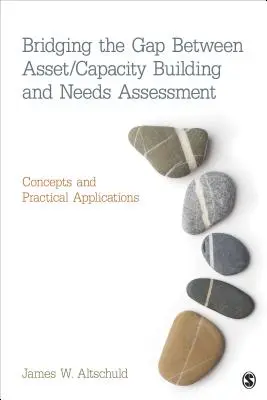 Bridging the Gap Between Asset/Capacity Building and Needs Assessment

Concepts and Practical Applications

James W. Altschuld

S